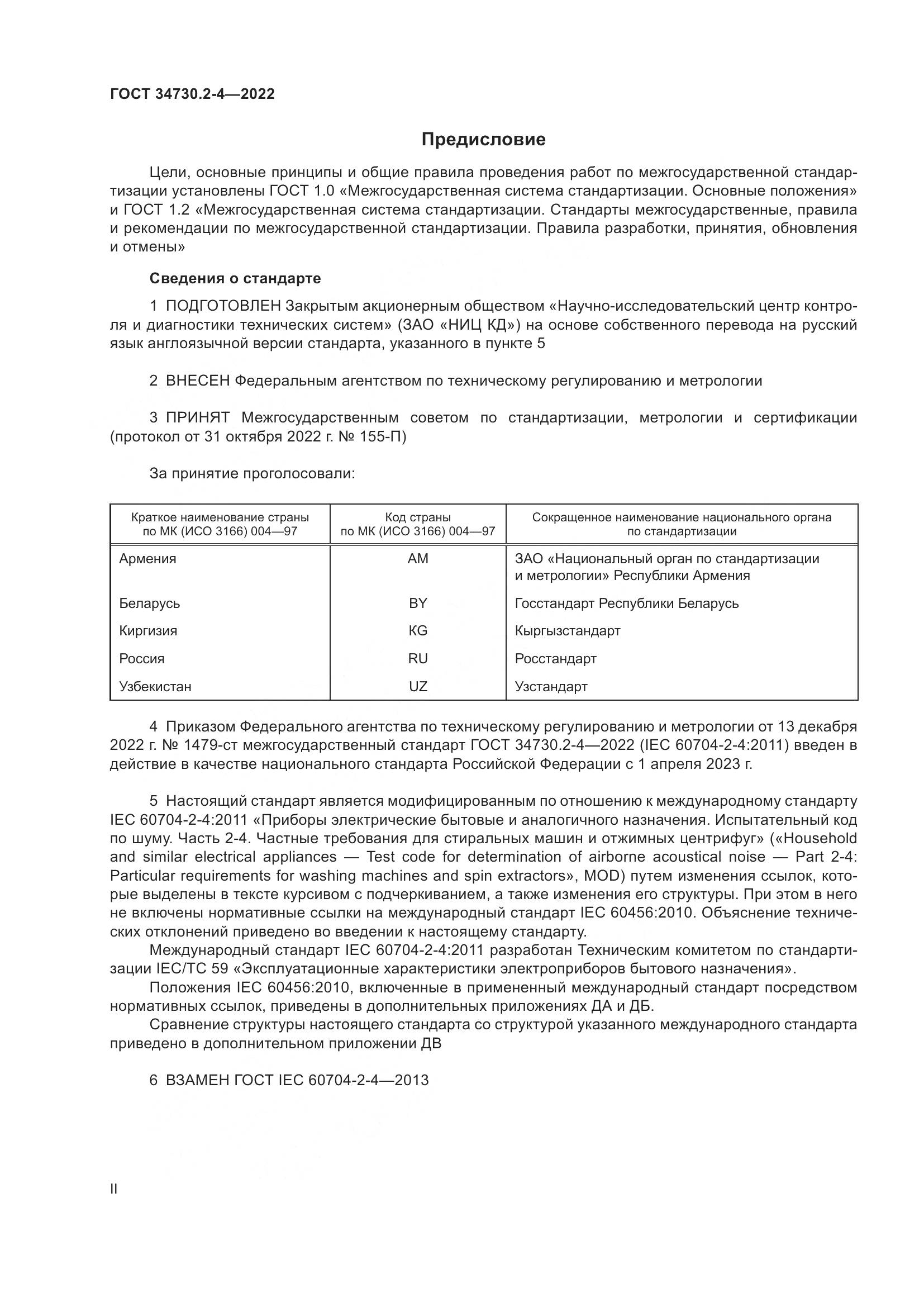 ГОСТ 34730.2-4—2022

Предисловие

Цели, основные принципы и общие правила проведения работ по межгосударственной стандартизации установлены ГОСТ 1.0 «Межгосударственная система стандартизации. Основные положения» и ГОСТ 1.2 «Межгосударственная система стандартизации. Стандарты межгосударственные, правила и рекомендации по межгосударственной стандартизации. Правила разработки, принятия, обновления и отмены»

Сведения о стандарте

1 ПОДГОТОВЛЕН Закрытым акционерным обществом «Научно-исследовательский центр контроля и диагностики технических систем» (ЗАО «НИЦ КД») на основе собственного перевода на русский язык англоязычной версии стандарта, указанного в пункте 5

2 ВНЕСЕН Федеральным агентством по техническому регулированию и метрологии

3 ПРИНЯТ Межгосударственным советом по стандартизации, метрологии и сертификации (протокол от 31 октября 2022 г. № 155-П)

За принятие проголосовали:

| Краткое наименование страны по МК (ИСО 3166) 004—97 | Код страны по МК (ИСО 3166) 004—97 | Сокращенное наименование национального органа по стандартизации |
|---|---|---|
| Армения | AM | ЗАО «Национальный орган по стандартизации и метрологии» Республики Армения |
| Беларусь | BY | Госстандарт Республики Беларусь |
| Киргизия | KG | Кыргызстандарт |
| Россия | RU | Росстандарт |
| Узбекистан | UZ | Узстандарт |

4 Приказом Федерального агентства по техническому регулированию и метрологии от 13 декабря 2022 г. № 1479-ст межгосударственный стандарт ГОСТ 34730.2-4—2022 (IEC 60704-2-4:2011) введен в действие в качестве национального стандарта Российской Федерации с 1 апреля 2023 г.

5 Настоящий стандарт является модифицированным по отношению к международному стандарту IEC 60704-2-4:2011 «Приборы электрические бытовые и аналогичного назначения. Испытательный код по шуму. Часть 2-4. Частные требования для стиральных машин и отжимных центрифуг» («Household and similar electrical appliances — Test code for determination of airborne acoustical noise — Part 2-4: Particular requirements for washing machines and spin extractors», MOD) путем изменения ссылок, которые выделены в тексте курсивом с подчеркиванием, а также изменения его структуры. При этом в него не включены нормативные ссылки на международный стандарт IEC 60456:2010. Объяснение технических отклонений приведено во введении к настоящему стандарту.
Международный стандарт IEC 60704-2-4:2011 разработан Техническим комитетом по стандартизации IEC/TC 59 «Эксплуатационные характеристики электроприборов бытового назначения».
Положения IEC 60456:2010, включенные в примененный международный стандарт посредством нормативных ссылок, приведены в дополнительных приложениях ДА и ДБ.
Сравнение структуры настоящего стандарта со структурой указанного международного стандарта приведено в дополнительном приложении ДВ

6 ВЗАМЕН ГОСТ IEC 60704-2-4—2013

II